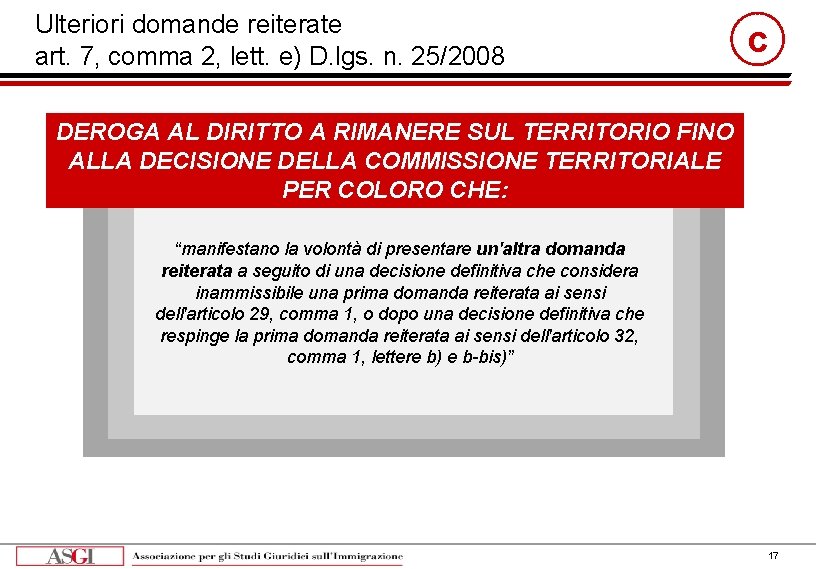 Ulteriori domande reiterate
art. 7, comma 2, lett. e) D.lgs. n. 25/2008

C

DEROGA AL DIRITTO A RIMANERE SUL TERRITORIO FINO ALLA DECISIONE DELLA COMMISSIONE TERRITORIALE PER COLORO CHE:

“manifestano la volontà di presentare un'altra domanda reiterata a seguito di una decisione definitiva che considera inammissibile una prima domanda reiterata ai sensi dell'articolo 29, comma 1, o dopo una decisione definitiva che respinge la prima domanda reiterata ai sensi dell'articolo 32, comma 1, lettere b) e b-bis)”

ASGI Associazione per gli Studi Giuridici sull'Immigrazione

17